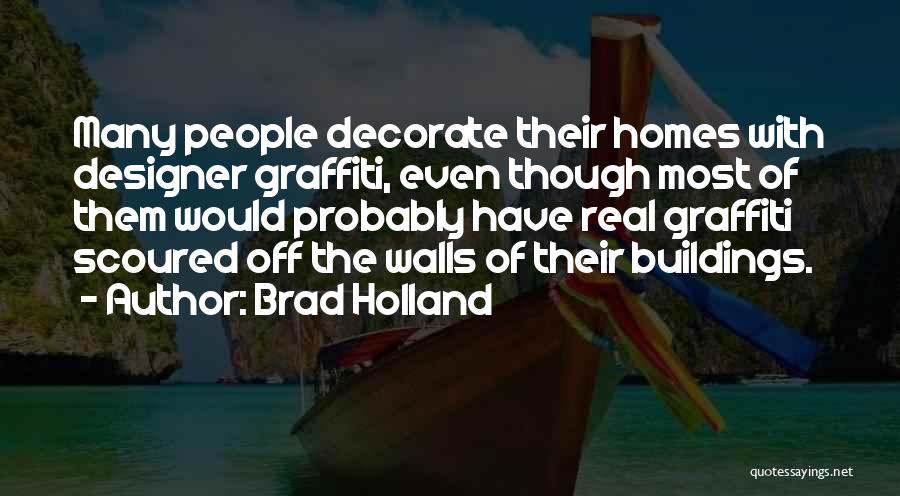 Many people decorate their homes with designer graffiti, even though most of them would probably have real graffiti scoured off the walls of their buildings.
- Author: Brad Holland

quotessayings.net